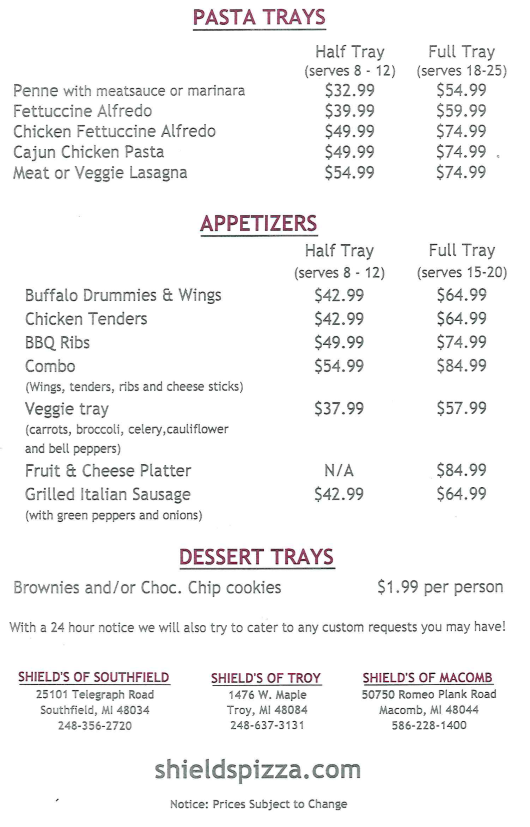 PASTA TRAYS

| | Half Tray (serves 8 - 12) | Full Tray (serves 18-25) |
|---|---|---|
| Penne with meatsauce or marinara | $32.99 | $54.99 |
| Fettuccine Alfredo | $39.99 | $59.99 |
| Chicken Fettuccine Alfredo | $49.99 | $74.99 |
| Cajun Chicken Pasta | $49.99 | $74.99 |
| Meat or Veggie Lasagna | $54.99 | $74.99 |

APPETIZERS

| | Half Tray (serves 8 - 12) | Full Tray (serves 15-20) |
|---|---|---|
| Buffalo Drummies & Wings | $42.99 | $64.99 |
| Chicken Tenders | $42.99 | $64.99 |
| BBQ Ribs | $49.99 | $74.99 |
| Combo (Wings, tenders, ribs and cheese sticks) | $54.99 | $84.99 |
| Veggie tray (carrots, broccoli, celery,cauliflower and bell peppers) | $37.99 | $57.99 |
| Fruit & Cheese Platter | N/A | $84.99 |
| Grilled Italian Sausage (with green peppers and onions) | $42.99 | $64.99 |

DESSERT TRAYS

Brownies and/or Choc. Chip cookies $1.99 per person

With a 24 hour notice we will also try to cater to any custom requests you may have!

SHIELD'S OF SOUTHFIELD
25101 Telegraph Road
Southfield, MI 48034
248-356-2720

SHIELD'S OF TROY
1476 W. Maple
Troy, MI 48084
248-637-3131

SHIELD'S OF MACOMB
50750 Romeo Plank Road
Macomb, MI 48044
586-228-1400

shieldspizza.com

Notice: Prices Subject to Change